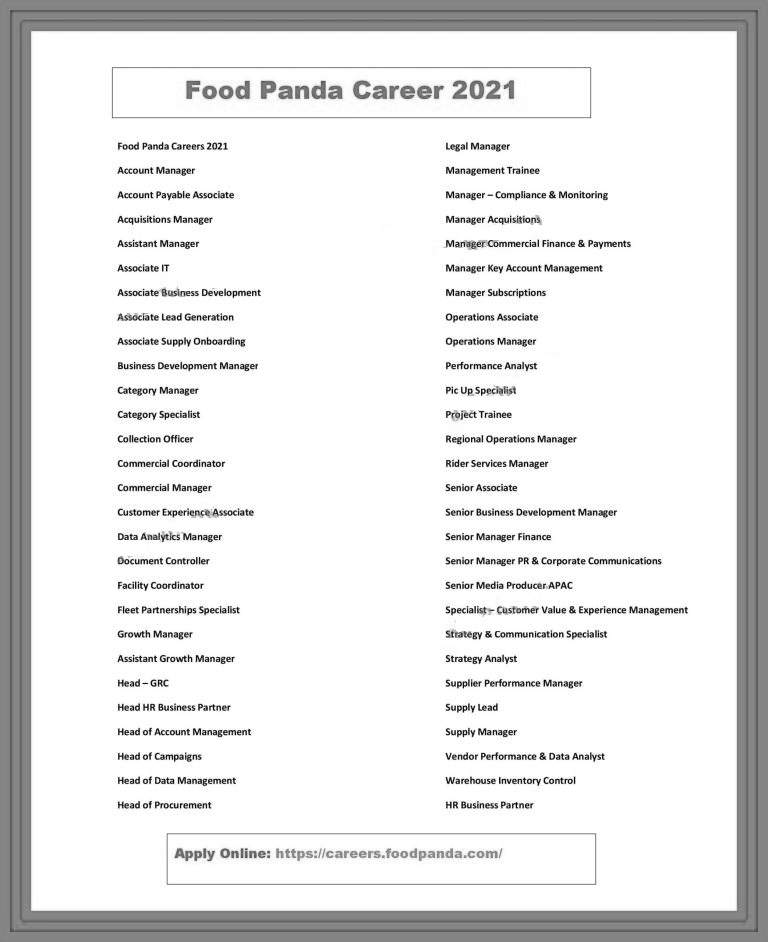 Food Panda Career 2021

Food Panda Careers 2021
Account Manager
Account Payable Associate
Acquisitions Manager
Assistant Manager
Associate IT
Associate Business Development
Associate Lead Generation
Associate Supply Onboarding
Business Development Manager
Category Manager
Category Specialist
Collection Officer
Commercial Coordinator
Commercial Manager
Customer Experience Associate
Data Analytics Manager
Document Controller
Facility Coordinator
Fleet Partnerships Specialist
Growth Manager
Assistant Growth Manager
Head – GRC
Head HR Business Partner
Head of Account Management
Head of Campaigns
Head of Data Management
Head of Procurement

Legal Manager
Management Trainee
Manager – Compliance & Monitoring
Manager Acquisitions
Manager Commercial Finance & Payments
Manager Key Account Management
Manager Subscriptions
Operations Associate
Operations Manager
Performance Analyst
Pic Up Specialist
Project Trainee
Regional Operations Manager
Rider Services Manager
Senior Associate
Senior Business Development Manager
Senior Manager Finance
Senior Manager PR & Corporate Communications
Senior Media Producer APAC
Specialist – Customer Value & Experience Management
Strategy & Communication Specialist
Strategy Analyst
Supplier Performance Manager
Supply Lead
Supply Manager
Vendor Performance & Data Analyst
Warehouse Inventory Control
HR Business Partner

Apply Online: https://careers.foodpanda.com/